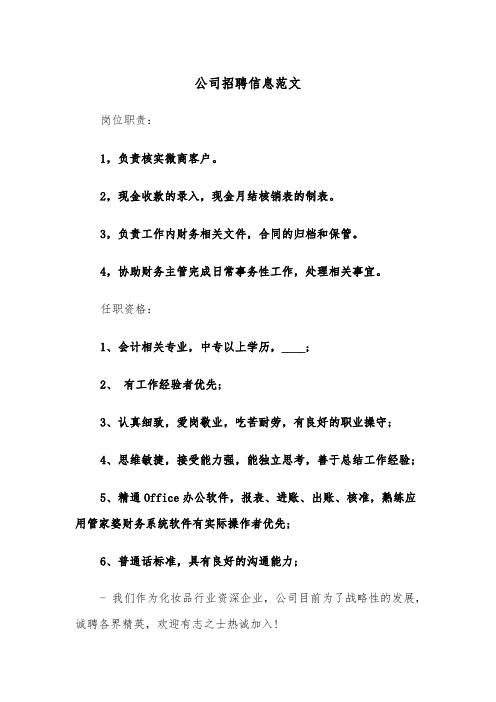 公司招聘信息范文

岗位职责：

1，负责核实微商客户。

2，现金收款的录入，现金月结核销表的制表。

3，负责工作内财务相关文件，合同的归档和保管。

4，协助财务主管完成日常事务性工作，处理相关事宜。

任职资格：

1、会计相关专业，中专以上学历，____；

2、 有工作经验者优先；

3、认真细致，爱岗敬业，吃苦耐劳，有良好的职业操守；

4、思维敏捷，接受能力强，能独立思考，善于总结工作经验；

5、精通 Office 办公软件，报表、进账、出账、核准，熟练应用管家婆财务系统软件有实际操作者优先；

6、普通话标准，具有良好的沟通能力；

- 我们作为化妆品行业资深企业，公司目前为了战略性的发展，诚聘各界精英，欢迎有志之士热诚加入！